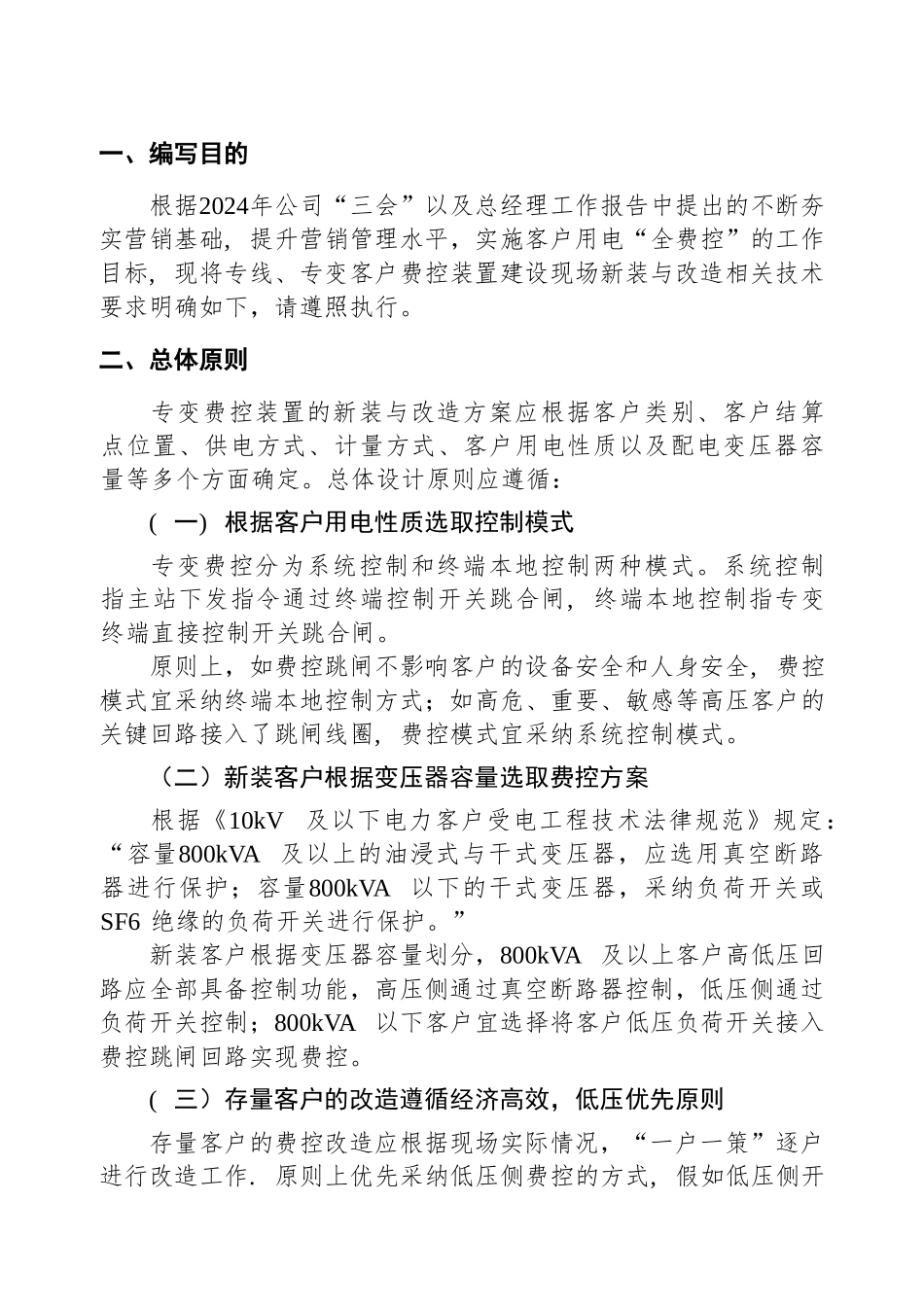 一、编写目的

根据2024年公司“三会”以及总经理工作报告中提出的不断夯实营销基础，提升营销管理水平，实施客户用电“全费控”的工作目标，现将专线、专变客户费控装置建设现场新装与改造相关技术要求明确如下，请遵照执行。

二、总体原则

专变费控装置的新装与改造方案应根据客户类别、客户结算点位置、供电方式、计量方式、客户用电性质以及配电变压器容量等多个方面确定。总体设计原则应遵循：

（一）根据客户用电性质选取控制模式

专变费控分为系统控制和终端本地控制两种模式。系统控制指主站下发指令通过终端控制开关跳合闸，终端本地控制指专变终端直接控制开关跳合闸。

原则上，如费控跳闸不影响客户的设备安全和人身安全，费控模式宜采纳终端本地控制方式；如高危、重要、敏感等高压客户的关键回路接入了跳闸线圈，费控模式宜采纳系统控制模式。

（二）新装客户根据变压器容量选取费控方案

根据《10kV 及以下电力客户受电工程技术法律规范》规定：“容量800kVA 及以上的油浸式与干式变压器，应选用真空断路器进行保护；容量800kVA 以下的干式变压器，采纳负荷开关或SF6 绝缘的负荷开关进行保护。”

新装客户根据变压器容量划分，800kVA 及以上客户高低压回路应全部具备控制功能，高压侧通过真空断路器控制，低压侧通过负荷开关控制；800kVA 以下客户宜选择将客户低压负荷开关接入费控跳闸回路实现费控。

（三）存量客户的改造遵循经济高效，低压优先原则

存量客户的费控改造应根据现场实际情况，“一户一策”逐户进行改造工作．原则上优先采纳低压侧费控的方式，假如低压侧开